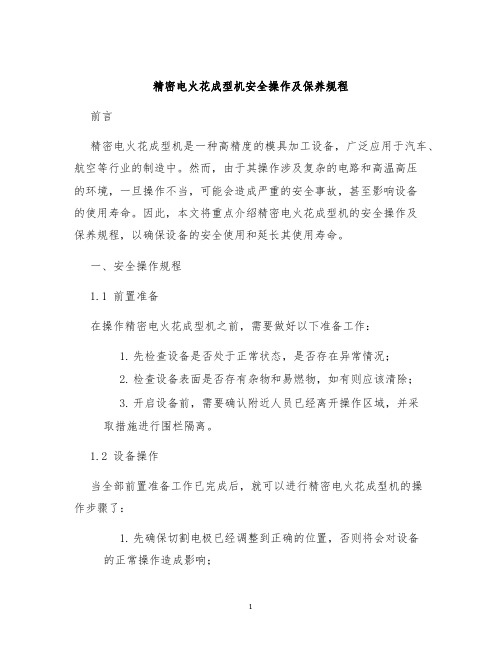 精密电火花成型机安全操作及保养规程

前言

精密电火花成型机是一种高精度的模具加工设备，广泛应用于汽车、航空等行业的制造中。然而，由于其操作涉及复杂的电路和高温高压的环境，一旦操作不当，可能会造成严重的安全事故，甚至影响设备的使用寿命。因此，本文将重点介绍精密电火花成型机的安全操作及保养规程，以确保设备的安全使用和延长其使用寿命。

一、安全操作规程

1.1 前置准备

在操作精密电火花成型机之前，需要做好以下准备工作：

1. 先检查设备是否处于正常状态，是否存在异常情况；

2. 检查设备表面是否存有杂物和易燃物，如有则应该清除；

3. 开启设备前，需要确认附近人员已经离开操作区域，并采取措施进行围栏隔离。

1.2 设备操作

当全部前置准备工作已完成后，就可以进行精密电火花成型机的操作步骤了：

1. 先确保切割电极已经调整到正确的位置，否则将会对设备的正常操作造成影响；

1